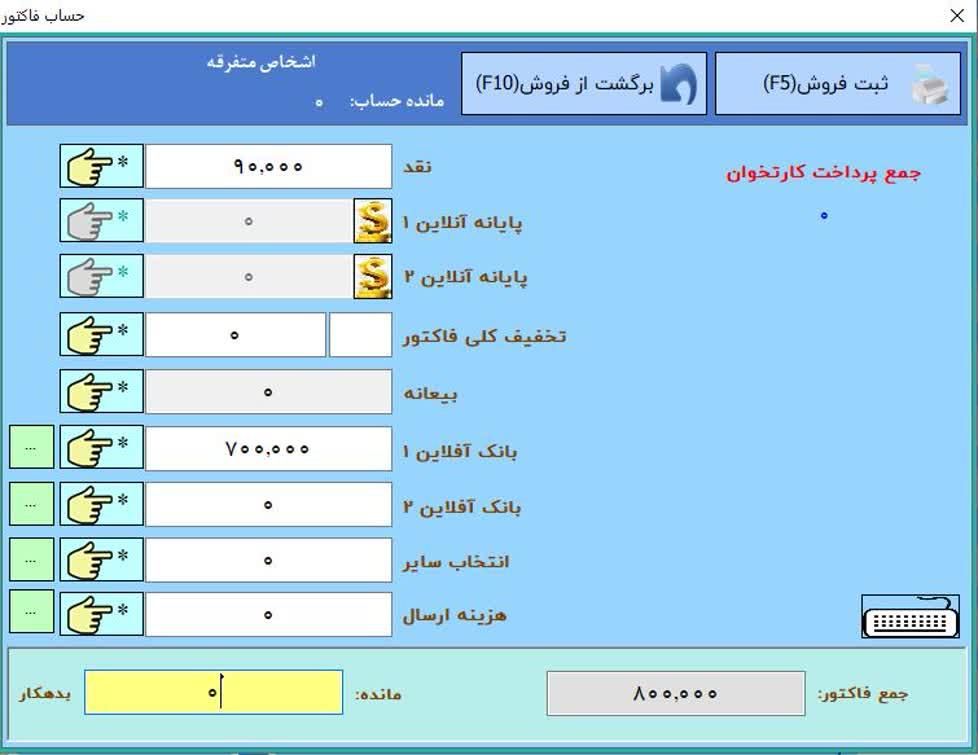 حساب فاکتور

ثبت فروش(F5)

برگشت از فروش(F10)

اشخاص متفرقه

مانده حساب: ۰

جمع پرداخت کارتخوان

۰

نقد ۹۰,۰۰۰ *

پایانه آنلاین ۱ ۰ *

پایانه آنلاین ۲ ۰ *

تخفیف کلی فاکتور ۰ *

بیعانه ۰ *

بانک آفلاین ۱ ۷۰۰,۰۰۰ * ...

بانک آفلاین ۲ ۰ * ...

انتخاب سایر ۰ * ...

هزینه ارسال ۰ * ...

جمع فاکتور: ۸۰۰,۰۰۰

مانده: ۰

بدهکار